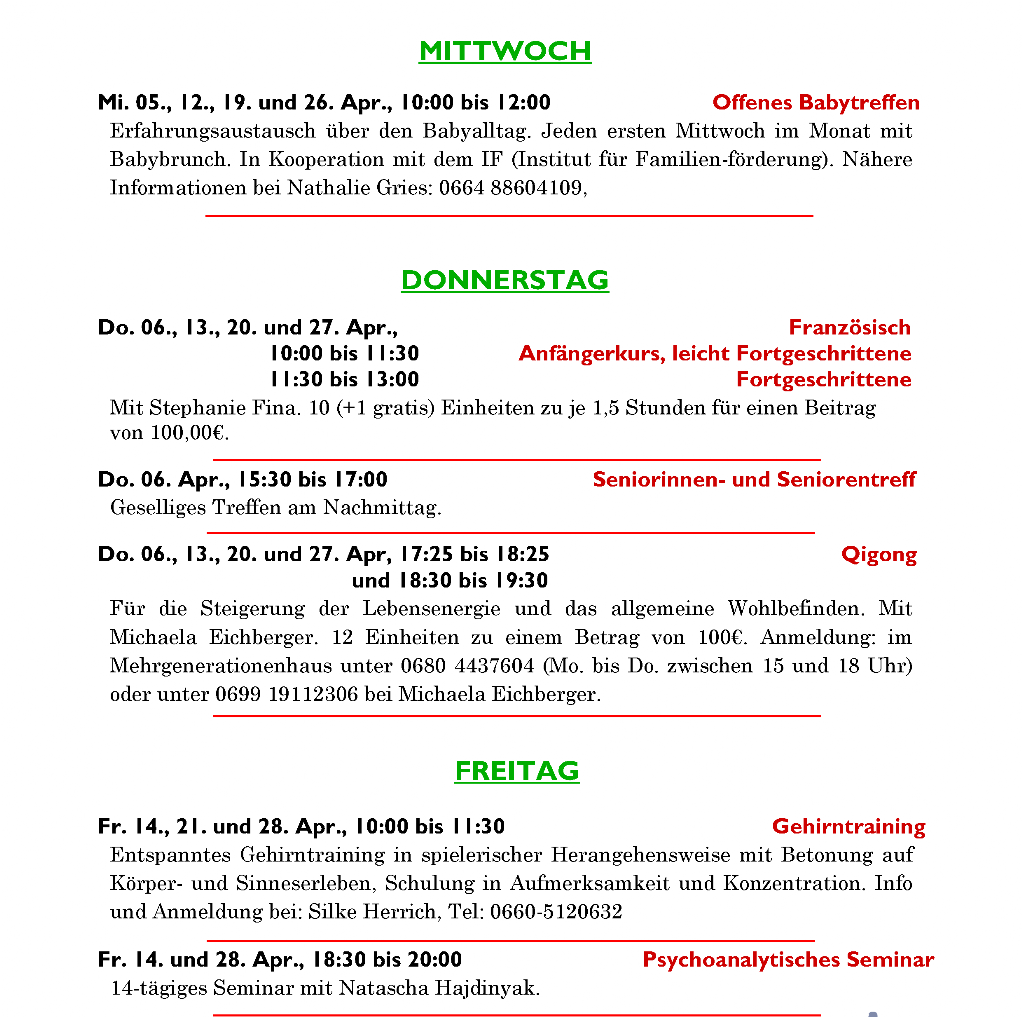 MITTWOCH

Mi. 05., 12., 19. und 26. Apr., 10:00 bis 12:00 Offenes Babytreffen

Erfahrungsaustausch über den Babyalltag. Jeden ersten Mittwoch im Monat mit Babybrunch. In Kooperation mit dem IF (Institut für Familien-förderung). Nähere Informationen bei Nathalie Gries: 0664 88604109,

DONNERSTAG

Do. 06., 13., 20. und 27. Apr., Französisch
10:00 bis 11:30 Anfängerkurs, leicht Fortgeschrittene
11:30 bis 13:00 Fortgeschrittene

Mit Stephanie Fina. 10 (+1 gratis) Einheiten zu je 1,5 Stunden für einen Beitrag von 100,00€.

Do. 06. Apr., 15:30 bis 17:00 Seniorinnen- und Seniorentreff

Geselliges Treffen am Nachmittag.

Do. 06., 13., 20. und 27. Apr, 17:25 bis 18:25 Qigong
und 18:30 bis 19:30

Für die Steigerung der Lebensenergie und das allgemeine Wohlbefinden. Mit Michaela Eichberger. 12 Einheiten zu einem Betrag von 100€. Anmeldung: im Mehrgenerationenhaus unter 0680 4437604 (Mo. bis Do. zwischen 15 und 18 Uhr) oder unter 0699 19112306 bei Michaela Eichberger.

FREITAG

Fr. 14., 21. und 28. Apr., 10:00 bis 11:30 Gehirntraining

Entspanntes Gehirntraining in spielerischer Herangehensweise mit Betonung auf Körper- und Sinneserleben, Schulung in Aufmerksamkeit und Konzentration. Info und Anmeldung bei: Silke Herrich, Tel: 0660-5120632

Fr. 14. und 28. Apr., 18:30 bis 20:00 Psychoanalytisches Seminar

14-tägiges Seminar mit Natascha Hajdinyak.